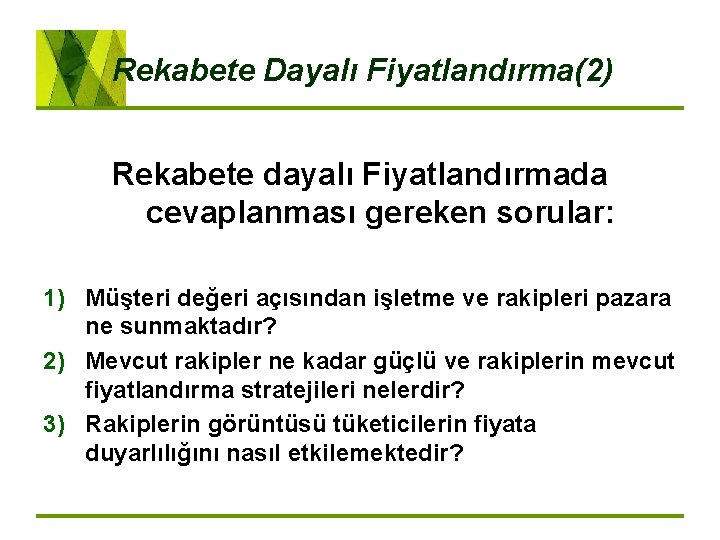 Rekabete Dayalı Fiyatlandırma(2)

Rekabete dayalı Fiyatlandırmada cevaplanması gereken sorular:

1) Müşteri değeri açısından işletme ve rakipleri pazara ne sunmaktadır?
2) Mevcut rakipler ne kadar güçlü ve rakiplerin mevcut fiyatlandırma stratejileri nelerdir?
3) Rakiplerin görüntüsü tüketicilerin fiyata duyarlılığını nasıl etkilemektedir?